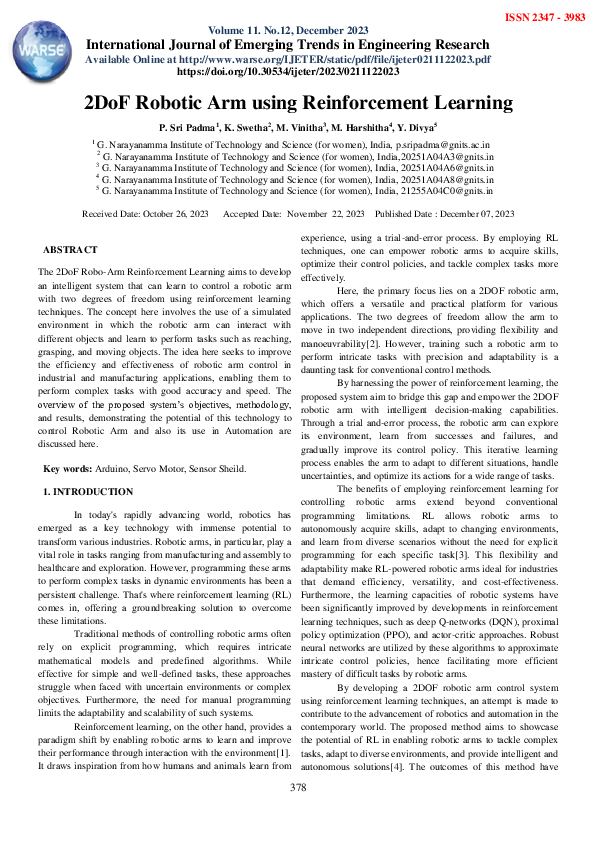 WARSE

ISSN 2347 - 3983

Volume 11. No.12, December 2023
International Journal of Emerging Trends in Engineering Research
Available Online at http://www.warse.org/IJETER/static/pdf/file/ijeter0211122023.pdf
https://doi.org/10.30534/ijeter/2023/0211122023

2DoF Robotic Arm using Reinforcement Learning

P. Sri Padma$^1$, K. Swetha$^2$, M. Vinitha$^3$, M. Harshitha$^4$, Y. Divya$^5$

$^1$ G. Narayanamma Institute of Technology and Science (for women), India, p.sripadma@gnits.ac.in
$^2$ G. Narayanamma Institute of Technology and Science (for women), India,20251A04A3@gnits.in
$^3$ G. Narayanamma Institute of Technology and Science (for women), India, 20251A04A6@gnits.in
$^4$ G. Narayanamma Institute of Technology and Science (for women), India, 20251A04A8@gnits.in
$^5$ G. Narayanamma Institute of Technology and Science (for women), India, 21255A04C0@gnits.in

Received Date: October 26, 2023 Accepted Date: November 22, 2023 Published Date : December 07, 2023

ABSTRACT

The 2DoF Robo-Arm Reinforcement Learning aims to develop an intelligent system that can learn to control a robotic arm with two degrees of freedom using reinforcement learning techniques. The concept here involves the use of a simulated environment in which the robotic arm can interact with different objects and learn to perform tasks such as reaching, grasping, and moving objects. The idea here seeks to improve the efficiency and effectiveness of robotic arm control in industrial and manufacturing applications, enabling them to perform complex tasks with good accuracy and speed. The overview of the proposed system's objectives, methodology, and results, demonstrating the potential of this technology to control Robotic Arm and also its use in Automation are discussed here.

Key words: Arduino, Servo Motor, Sensor Sheild.

1. INTRODUCTION

In today's rapidly advancing world, robotics has emerged as a key technology with immense potential to transform various industries. Robotic arms, in particular, play a vital role in tasks ranging from manufacturing and assembly to healthcare and exploration. However, programming these arms to perform complex tasks in dynamic environments has been a persistent challenge. That's where reinforcement learning (RL) comes in, offering a groundbreaking solution to overcome these limitations.

Traditional methods of controlling robotic arms often rely on explicit programming, which requires intricate mathematical models and predefined algorithms. While effective for simple and well-defined tasks, these approaches struggle when faced with uncertain environments or complex objectives. Furthermore, the need for manual programming limits the adaptability and scalability of such systems.

Reinforcement learning, on the other hand, provides a paradigm shift by enabling robotic arms to learn and improve their performance through interaction with the environment[1]. It draws inspiration from how humans and animals learn from experience, using a trial-and-error process. By employing RL techniques, one can empower robotic arms to acquire skills, optimize their control policies, and tackle complex tasks more effectively.

Here, the primary focus lies on a 2DOF robotic arm, which offers a versatile and practical platform for various applications. The two degrees of freedom allow the arm to move in two independent directions, providing flexibility and manoeuvrability[2]. However, training such a robotic arm to perform intricate tasks with precision and adaptability is a daunting task for conventional control methods.

By harnessing the power of reinforcement learning, the proposed system aim to bridge this gap and empower the 2DOF robotic arm with intelligent decision-making capabilities. Through a trial and-error process, the robotic arm can explore its environment, learn from successes and failures, and gradually improve its control policy. This iterative learning process enables the arm to adapt to different situations, handle uncertainties, and optimize its actions for a wide range of tasks.

The benefits of employing reinforcement learning for controlling robotic arms extend beyond conventional programming limitations. RL allows robotic arms to autonomously acquire skills, adapt to changing environments, and learn from diverse scenarios without the need for explicit programming for each specific task[3]. This flexibility and adaptability make RL-powered robotic arms ideal for industries that demand efficiency, versatility, and cost-effectiveness. Furthermore, the learning capacities of robotic systems have been significantly improved by developments in reinforcement learning techniques, such as deep Q-networks (DQN), proximal policy optimization (PPO), and actor-critic approaches. Robust neural networks are utilized by these algorithms to approximate intricate control policies, hence facilitating more efficient mastery of difficult tasks by robotic arms.

By developing a 2DOF robotic arm control system using reinforcement learning techniques, an attempt is made to contribute to the advancement of robotics and automation in the contemporary world. The proposed method aims to showcase the potential of RL in enabling robotic arms to tackle complex tasks, adapt to diverse environments, and provide intelligent and autonomous solutions[4]. The outcomes of this method have

378